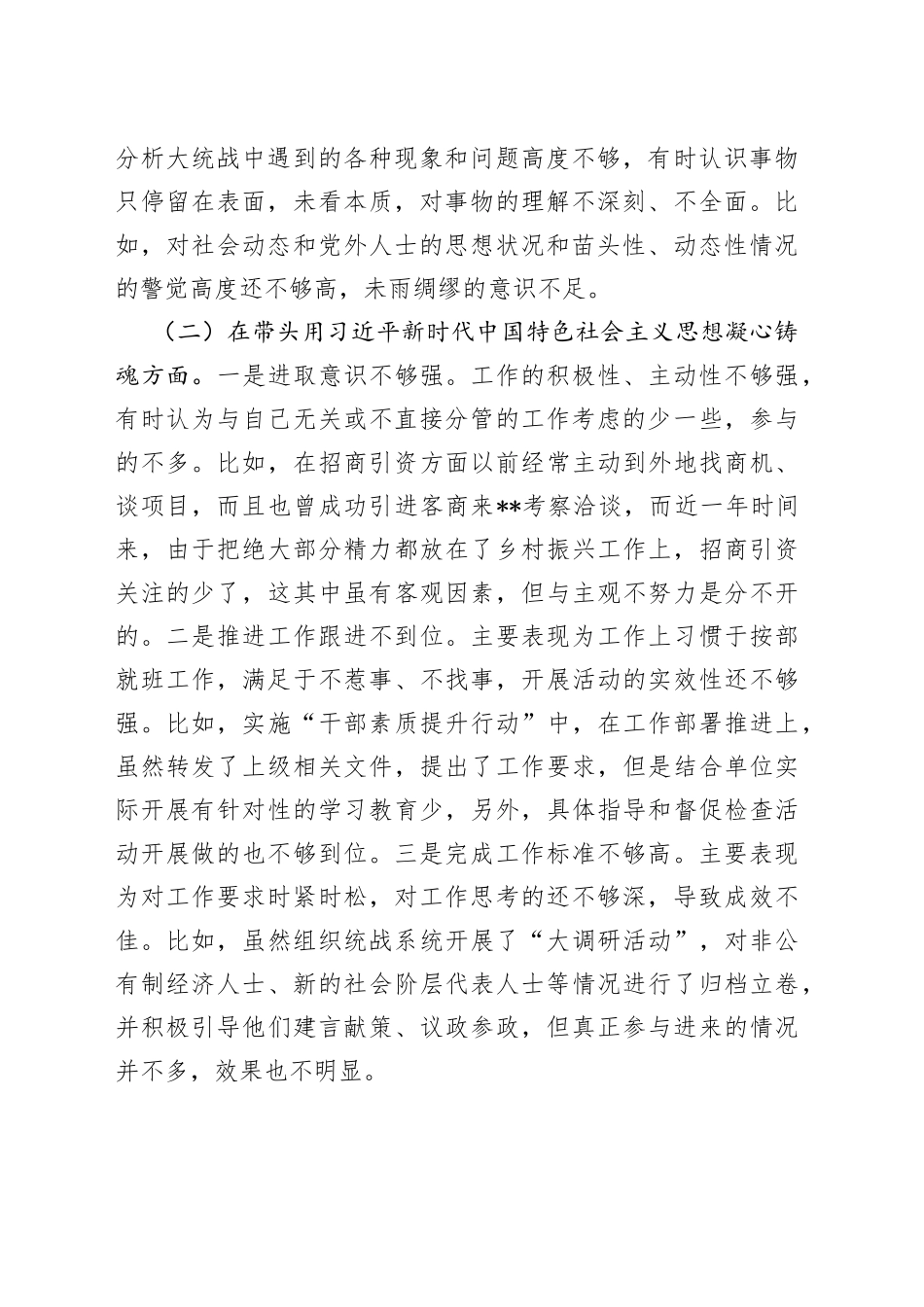 分析大统战中遇到的各种现象和问题高度不够，有时认识事物只停留在表面，未看本质，对事物的理解不深刻、不全面。比如，对社会动态和党外人士的思想状况和苗头性、动态性情况的警觉高度还不够高，未雨绸缪的意识不足。

（二）在带头用习近平新时代中国特色社会主义思想凝心铸魂方面。一是进取意识不够强。工作的积极性、主动性不够强，有时认为与自己无关或不直接分管的工作考虑的少一些，参与的不多。比如，在招商引资方面以前经常主动到外地找商机、谈项目，而且也曾成功引进客商来**考察洽谈，而近一年时间来，由于把绝大部分精力都放在了乡村振兴工作上，招商引资关注的少了，这其中虽有客观因素，但与主观不努力是分不开的。二是推进工作跟进不到位。主要表现为工作上习惯于按部就班工作，满足于不惹事、不找事，开展活动的实效性还不够强。比如，实施“干部素质提升行动”中，在工作部署推进上，虽然转发了上级相关文件，提出了工作要求，但是结合单位实际开展有针对性的学习教育少，另外，具体指导和督促检查活动开展做的也不够到位。三是完成工作标准不够高。主要表现为对工作要求时紧时松，对工作思考的还不够深，导致成效不佳。比如，虽然组织统战系统开展了“大调研活动”，对非公有制经济人士、新的社会阶层代表人士等情况进行了归档立卷，并积极引导他们建言献策、议政参政，但真正参与进来的情况并不多，效果也不明显。